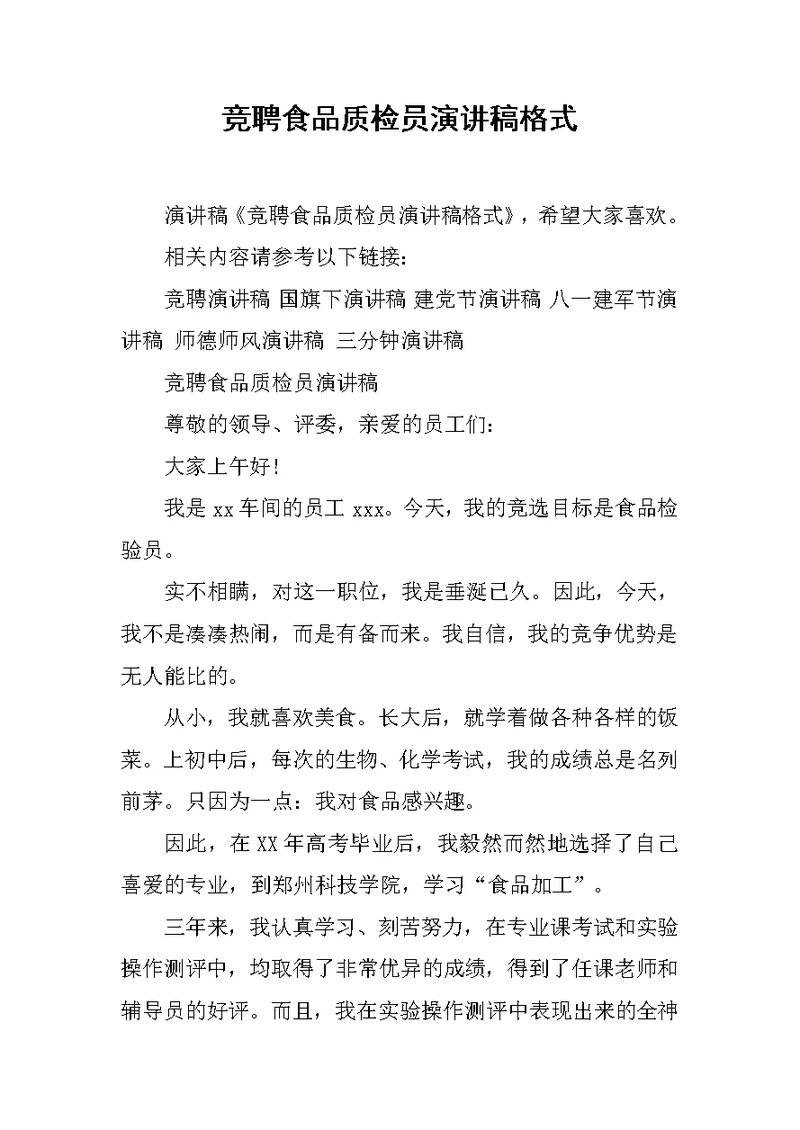 竞聘食品质检员演讲稿格式

演讲稿《竞聘食品质检员演讲稿格式》，希望大家喜欢。

相关内容请参考以下链接：

竞聘演讲稿 国旗下演讲稿 建党节演讲稿 八一建军节演讲稿 师德师风演讲稿 三分钟演讲稿

竞聘食品质检员演讲稿

尊敬的领导、评委，亲爱的员工们：

大家上午好!

我是 xx 车间的员工 xxx。今天，我的竞选目标是食品检验员。

实不相瞒，对这一职位，我是垂涎已久。因此，今天，我不是凑凑热闹，而是有备而来。我自信，我的竞争优势是无人能比的。

从小，我就喜欢美食。长大后，就学着做各种各样的饭菜。上初中后，每次的生物、化学考试，我的成绩总是名列前茅。只因为一点：我对食品感兴趣。

因此，在 XX 年高考毕业后，我毅然而然地选择了自己喜爱的专业，到郑州科技学院，学习“食品加工”。

三年来，我认真学习、刻苦努力，在专业课考试和实验操作测评中，均取得了非常优异的成绩，得到了任课老师和辅导员的好评。而且，我在实验操作测评中表现出来的全神